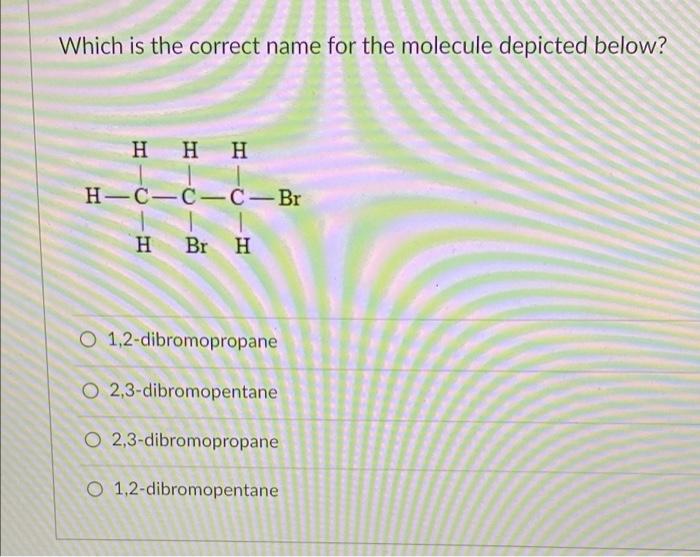 Which is the correct name for the molecule depicted below?

H H H
H—C—C—C—Br
H Br H

○ 1,2-dibromopropane

○ 2,3-dibromopentane

○ 2,3-dibromopropane

○ 1,2-dibromopentane